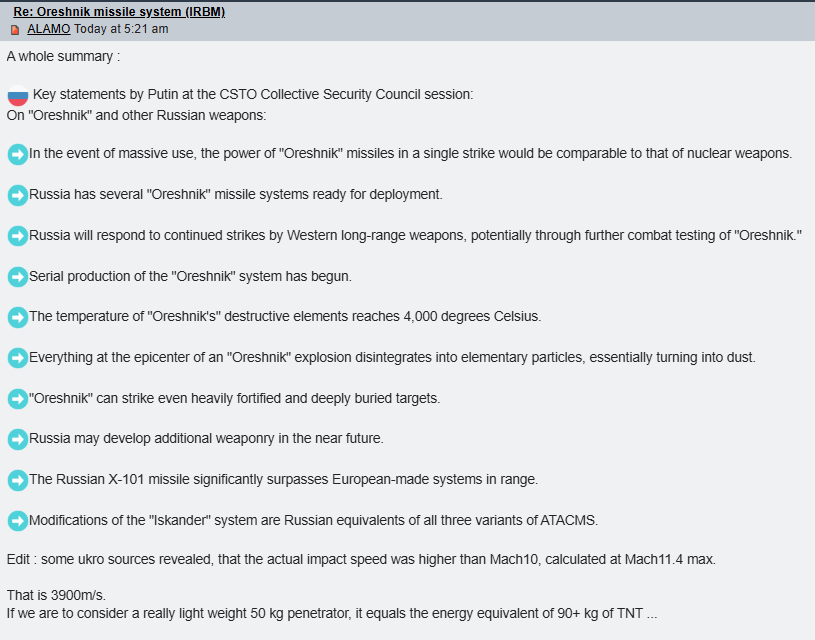 Re: Oreshnik missile system (IRBM)
ALAMO Today at 5:21 am

A whole summary :

Key statements by Putin at the CSTO Collective Security Council session:
On "Oreshnik" and other Russian weapons:

In the event of massive use, the power of "Oreshnik" missiles in a single strike would be comparable to that of nuclear weapons.

Russia has several "Oreshnik" missile systems ready for deployment.

Russia will respond to continued strikes by Western long-range weapons, potentially through further combat testing of "Oreshnik."

Serial production of the "Oreshnik" system has begun.

The temperature of "Oreshnik's" destructive elements reaches 4,000 degrees Celsius.

Everything at the epicenter of an "Oreshnik" explosion disintegrates into elementary particles, essentially turning into dust.

"Oreshnik" can strike even heavily fortified and deeply buried targets.

Russia may develop additional weaponry in the near future.

The Russian X-101 missile significantly surpasses European-made systems in range.

Modifications of the "Iskander" system are Russian equivalents of all three variants of ATACMS.

Edit : some ukro sources revealed, that the actual impact speed was higher than Mach10, calculated at Mach11.4 max.

That is 3900m/s.
If we are to consider a really light weight 50 kg penetrator, it equals the energy equivalent of 90+ kg of TNT ...